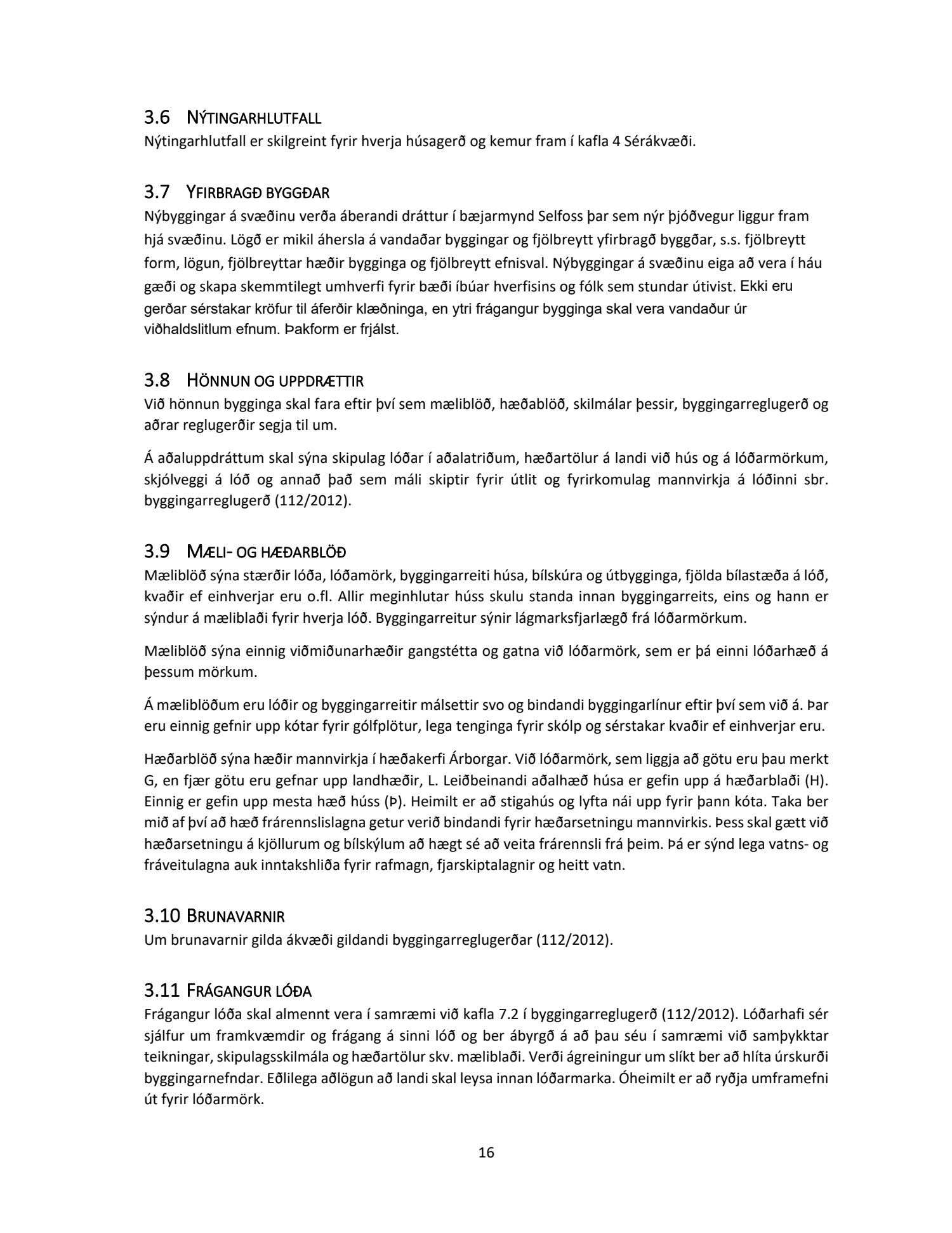 3.6 NÝTINGARHLUTFALL
Nýtingarhlutfall er skilgreint fyrir hverja húsagerð og kemur fram í kafla 4 Sérákvæði.

3.7 YFIRBRAGÐ BYGGÐAR
Nýbyggingar á svæðinu verða áberandi dráttur í bæjarmynd Selfoss þar sem nýr þjóðvegur liggur fram hjá svæðinu. Lögð er mikil áhersla á vandaðar byggingar og fjölbreytt yfirbragð byggðar, s.s. fjölbreytt form, lögun, fjölbreyttar hæðir bygginga og fjölbreytt efnisval. Nýbyggingar á svæðinu eiga að vera í háu gæði og skapa skemmtilegt umhverfi fyrir bæði íbúar hverfisins og fólk sem stundar útivist. Ekki eru gerðar sérstakar kröfur til áferðir klæðninga, en ytri frágangur bygginga skal vera vandaður úr viðhaldslitlum efnum. Þakform er frjálst.

3.8 HÖNNUN OG UPPDRÆTTIR
Við hönnun bygginga skal fara eftir því sem mæliblöð, hæðablöð, skilmálar þessir, byggingarreglugerð og aðrar reglugerðir segja til um.

Á aðaluppdráttum skal sýna skipulag lóðar í aðalatriðum, hæðartölur á landi við hús og á lóðarmörkum, skjólveggi á lóð og annað það sem máli skiptir fyrir útlit og fyrirkomulag mannvirkja á lóðinni sbr. byggingarreglugerð (112/2012).

3.9 MÆLI- OG HÆÐARBLÖÐ
Mæliblöð sýna stærðir lóða, lóðamörk, byggingarreiti húsa, bílskúra og útbygginga, fjölda bílastæða á lóð, kvaðir ef einhverjar eru o.fl. Allir meginhlutar húss skulu standa innan byggingarreits, eins og hann er sýndur á mæliblaði fyrir hverja lóð. Byggingarreitur sýnir lágmarksfjarlægð frá lóðarmörkum.

Mæliblöð sýna einnig viðmiðunarhæðir gangstétta og gatna við lóðarmörk, sem er þá einni lóðarhæð á þessum mörkum.

Á mæliblöðum eru lóðir og byggingarreitir málsettir svo og bindandi byggingarlínur eftir því sem við á. Þar eru einnig gefnir upp kótar fyrir gólfplötur, lega tenginga fyrir skólp og sérstakar kvaðir ef einhverjar eru.

Hæðarblöð sýna hæðir mannvirkja í hæðakerfi Árborgar. Við lóðarmörk, sem liggja að götu eru þau merkt G, en fjær götu eru gefnar upp landhæðir, L. Leiðbeinandi aðalhæð húsa er gefin upp á hæðarblaði (H). Einnig er gefin upp mesta hæð húss (Þ). Heimilt er að stigahús og lyfta nái upp fyrir þann kóta. Taka ber mið af því að hæð frárennslislagna getur verið bindandi fyrir hæðarsetningu mannvirkis. Þess skal gætt við hæðarsetningu á kjöllurum og bílskýlum að hægt sé að veita frárennsli frá þeim. Þá er sýnd lega vatns- og fráveitulagna auk inntakshliða fyrir rafmagn, fjarskiptalagnir og heitt vatn.

3.10 BRUNAVARNIR
Um brunavarnir gilda ákvæði gildandi byggingarreglugerðar (112/2012).

3.11 FRÁGANGUR LÓÐA
Frágangur lóða skal almennt vera í samræmi við kafla 7.2 í byggingarreglugerð (112/2012). Lóðarhafi sér sjálfur um framkvæmdir og frágang á sinni lóð og ber ábyrgð á að þau séu í samræmi við samþykktar teikningar, skipulagsskilmála og hæðartölur skv. mæliblaði. Verði ágreiningur um slíkt ber að hlíta úrskurði byggingarnefndar. Eðlilega aðlögun að landi skal leysa innan lóðarmarka. Óheimilt er að ryðja umframefni út fyrir lóðarmörk.

16